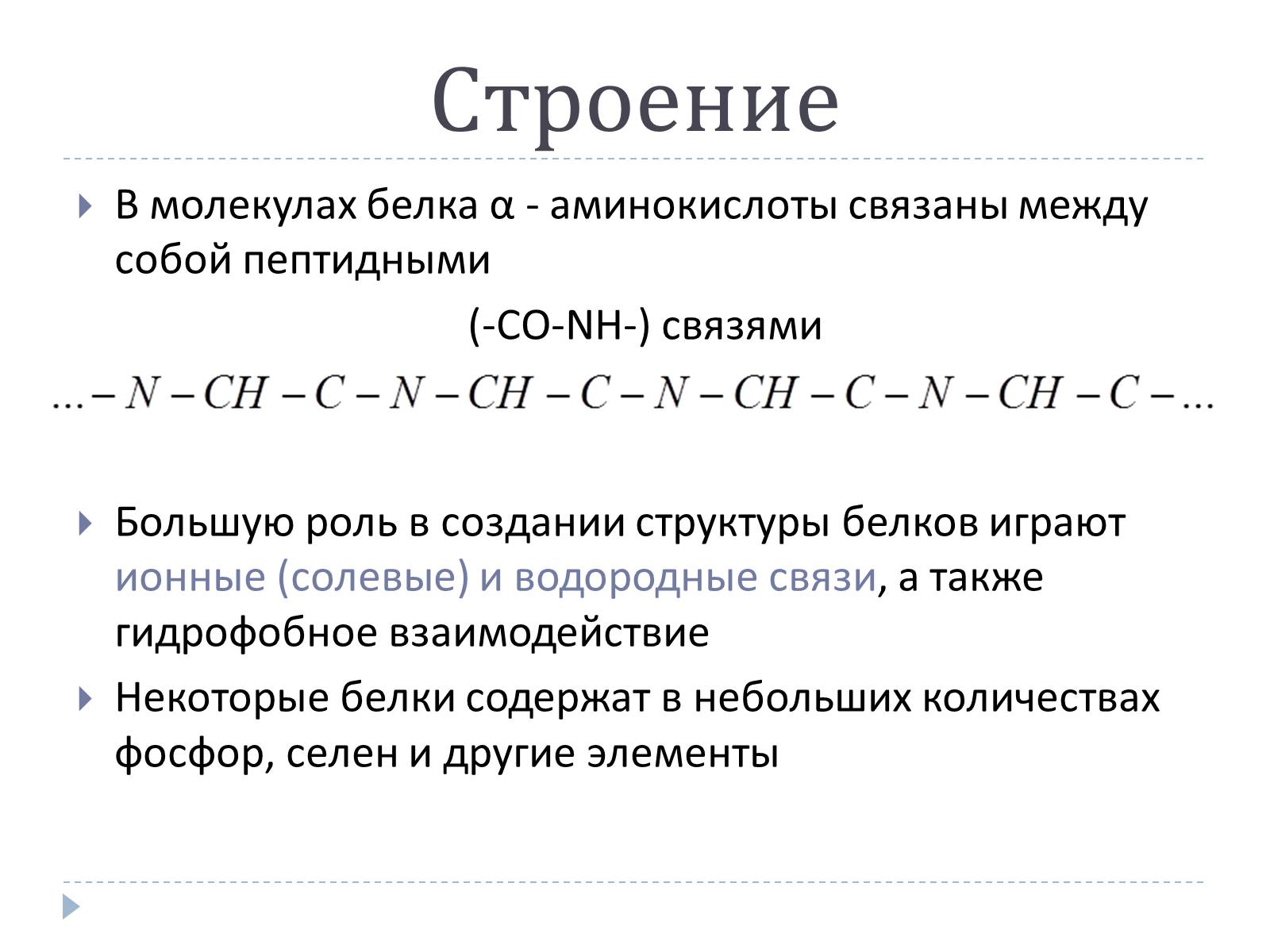 Строение

В молекулах белка α - аминокислоты связаны между собой пептидными

(-CO-NH-) связями

$...-N-CH-C-N-CH-C-N-CH-C-N-CH-C-...$

Большую роль в создании структуры белков играют ионные (солевые) и водородные связи, а также гидрофобное взаимодействие

Некоторые белки содержат в небольших количествах фосфор, селен и другие элементы